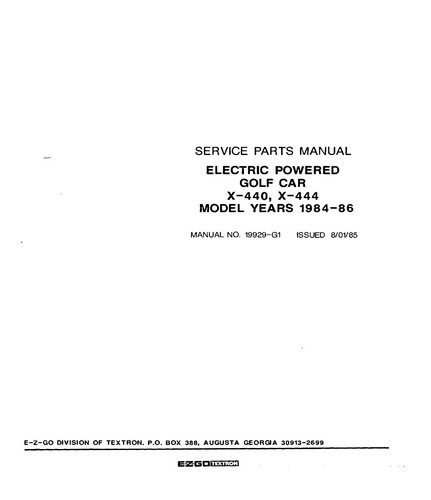 SERVICE PARTS MANUAL

ELECTRIC POWERED
GOLF CAR
X-440, X-444
MODEL YEARS 1984-86

MANUAL NO. 19929-G1    ISSUED 8/01/85

E-Z-GO DIVISION OF TEXTRON. P.O. BOX 388, AUGUSTA GEORGIA 30913-2699

E-Z-GO TEXTRON